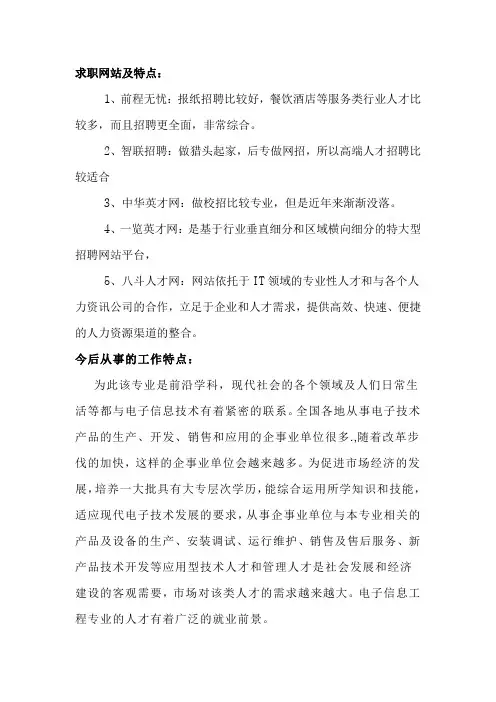 求职网站及特点：

1、前程无忧：报纸招聘比较好，餐饮酒店等服务类行业人才比较多，而且招聘更全面，非常综合。

2、智联招聘：做猎头起家，后专做网招，所以高端人才招聘比较适合

3、中华英才网：做校招比较专业，但是近年来渐渐没落。

4、一览英才网：是基于行业垂直细分和区域横向细分的特大型招聘网站平台，

5、八斗人才网：网站依托于IT领域的专业性人才和与各个人力资讯公司的合作，立足于企业和人才需求，提供高效、快速、便捷的人力资源渠道的整合。

今后从事的工作特点：

为此该专业是前沿学科，现代社会的各个领域及人们日常生活等都与电子信息技术有着紧密的联系。全国各地从事电子技术产品的生产、开发、销售和应用的企事业单位很多.,随着改革步伐的加快，这样的企事业单位会越来越多。为促进市场经济的发展，培养一大批具有大专层次学历，能综合运用所学知识和技能，适应现代电子技术发展的要求，从事企事业单位与本专业相关的产品及设备的生产、安装调试、运行维护、销售及售后服务、新产品技术开发等应用型技术人才和管理人才是社会发展和经济建设的客观需要，市场对该类人才的需求越来越大。电子信息工程专业的人才有着广泛的就业前景。